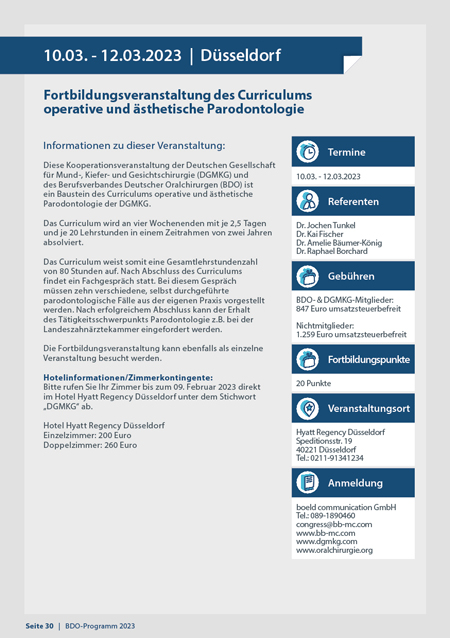 10.03. - 12.03.2023 | Düsseldorf

Fortbildungsveranstaltung des Curriculums operative und ästhetische Parodontologie

Informationen zu dieser Veranstaltung:

Diese Kooperationsveranstaltung der Deutschen Gesellschaft für Mund-, Kiefer- und Gesichtschirurgie (DGMKG) und des Berufsverbandes Deutscher Oralchirurgen (BDO) ist ein Baustein des Curriculums operative und ästhetische Parodontologie der DGMKG.

Das Curriculum wird an vier Wochenenden mit je 2,5 Tagen und je 20 Lehrstunden in einem Zeitrahmen von zwei Jahren absolviert.

Das Curriculum weist somit eine Gesamtlehrstundenzahl von 80 Stunden auf. Nach Abschluss des Curriculums findet ein Fachgespräch statt. Bei diesem Gespräch müssen zehn verschiedene, selbst durchgeführte parodontologische Fälle aus der eigenen Praxis vorgestellt werden. Nach erfolgreichem Abschluss kann der Erhalt des Tätigkeitsschwerpunkts Parodontologie z.B. bei der Landeszahnärztekammer eingefordert werden.

Die Fortbildungsveranstaltung kann ebenfalls als einzelne Veranstaltung besucht werden.

Hotelinformationen/Zimmerkontingente:
Bitte rufen Sie Ihr Zimmer bis zum 09. Februar 2023 direkt im Hotel Hyatt Regency Düsseldorf unter dem Stichwort „DGMKG" ab.

Hotel Hyatt Regency Düsseldorf
Einzelzimmer: 200 Euro
Doppelzimmer: 260 Euro

Termine
10.03. - 12.03.2023

Referenten
Dr. Jochen Tunkel
Dr. Kai Fischer
Dr. Amelie Bäumer-König
Dr. Raphael Borchard

Gebühren
BDO- & DGMKG-Mitglieder:
847 Euro umsatzsteuerbefreit

Nichtmitglieder:
1.259 Euro umsatzsteuerbefreit

Fortbildungspunkte
20 Punkte

Veranstaltungsort
Hyatt Regency Düsseldorf
Speditionsstr. 19
40221 Düsseldorf
Tel.: 0211-91341234

Anmeldung
boeld communication GmbH
Tel.: 089-1890460
congress@bb-mc.com
www.bb-mc.com
www.dgmkg.com
www.oralchirurgie.org

Seite 30 | BDO-Programm 2023